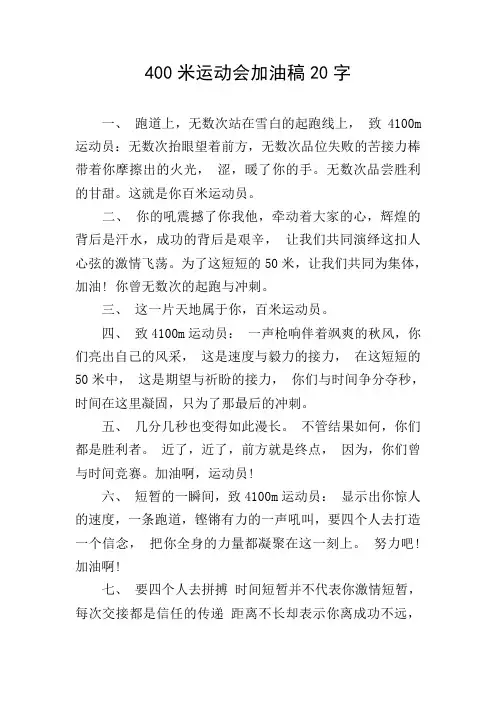 400 米运动会加油稿 20 字

一、 跑道上，无数次站在雪白的起跑线上， 致 4100m 运动员：无数次抬眼望着前方，无数次品位失败的苦接力棒带着你摩擦出的火光， 涩，暖了你的手。无数次品尝胜利的甘甜。这就是你百米运动员。

二、 你的吼震撼了你我他，牵动着大家的心，辉煌的背后是汗水，成功的背后是艰辛， 让我们共同演绎这扣人心弦的激情飞荡。为了这短短的 50 米，让我们共同为集体，加油！你曾无数次的起跑与冲刺。

三、 这一片天地属于你，百米运动员。

四、 致 4100m 运动员： 一声枪响伴着飒爽的秋风，你们亮出自己的风采， 这是速度与毅力的接力， 在这短短的 50 米中， 这是期望与祈盼的接力， 你们与时间争分夺秒，时间在这里凝固，只为了那最后的冲刺。

五、 几分几秒也变得如此漫长。 不管结果如何，你们都是胜利者。 近了，近了，前方就是终点， 因为，你们曾与时间竞赛。加油啊，运动员！

六、 短暂的一瞬间，致 4100m 运动员： 显示出你惊人的速度，一条跑道，铿锵有力的一声吼叫，要四个人去打造一个信念， 把你全身的力量都凝聚在这一刻上。 努力吧！加油啊！

七、 要四个人去拼搏 时间短暂并不代表你激情短暂，每次交接都是信任的传递 距离不长却表示你离成功不远，